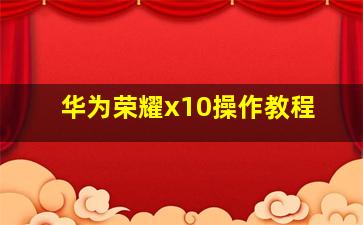 华为荣耀x10操作教程